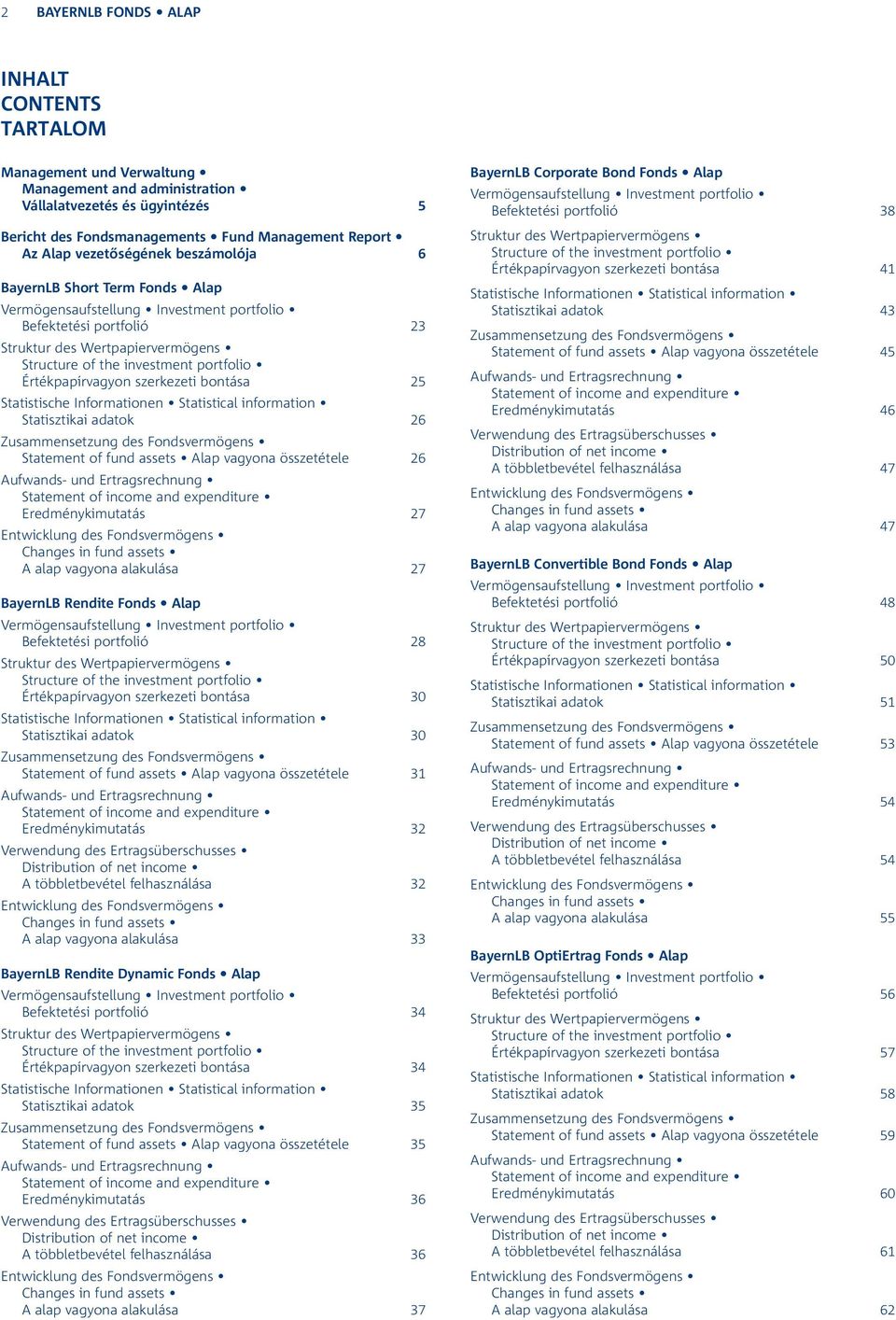 2 BAYERNLB FONDS • ALAP

INHALT
CONTENTS
TARTALOM

Management und Verwaltung • Management and administration • Vállalatvezetés és ügyintézés 5

Bericht des Fondsmanagements • Fund Management Report • Az Alap vezetőségének beszámolója 6

BayernLB Short Term Fonds • Alap

Vermögensaufstellung • Investment portfolio • Befektetési portfolió 23

Struktur des Wertpapiervermögens • Structure of the investment portfolio • Értékpapírvagyon szerkezeti bontása 25

Statistische Informationen • Statistical information • Statisztikai adatok 26

Zusammensetzung des Fondsvermögens • Statement of fund assets • Alap vagyona összetétele 26

Aufwands- und Ertragsrechnung • Statement of income and expenditure • Eredménykimutatás 27

Entwicklung des Fondsvermögens • Changes in fund assets • A alap vagyona alakulása 27

BayernLB Rendite Fonds • Alap

Vermögensaufstellung • Investment portfolio • Befektetési portfolió 28

Struktur des Wertpapiervermögens • Structure of the investment portfolio • Értékpapírvagyon szerkezeti bontása 30

Statistische Informationen • Statistical information • Statisztikai adatok 30

Zusammensetzung des Fondsvermögens • Statement of fund assets • Alap vagyona összetétele 31

Aufwands- und Ertragsrechnung • Statement of income and expenditure • Eredménykimutatás 32

Verwendung des Ertragsüberschusses • Distribution of net income • A többletbevétel felhasználása 32

Entwicklung des Fondsvermögens • Changes in fund assets • A alap vagyona alakulása 33

BayernLB Rendite Dynamic Fonds • Alap

Vermögensaufstellung • Investment portfolio • Befektetési portfolió 34

Struktur des Wertpapiervermögens • Structure of the investment portfolio • Értékpapírvagyon szerkezeti bontása 34

Statistische Informationen • Statistical information • Statisztikai adatok 35

Zusammensetzung des Fondsvermögens • Statement of fund assets • Alap vagyona összetétele 35

Aufwands- und Ertragsrechnung • Statement of income and expenditure • Eredménykimutatás 36

Verwendung des Ertragsüberschusses • Distribution of net income • A többletbevétel felhasználása 36

Entwicklung des Fondsvermögens • Changes in fund assets • A alap vagyona alakulása 37

BayernLB Corporate Bond Fonds • Alap

Vermögensaufstellung • Investment portfolio • Befektetési portfolió 38

Struktur des Wertpapiervermögens • Structure of the investment portfolio • Értékpapírvagyon szerkezeti bontása 41

Statistische Informationen • Statistical information • Statisztikai adatok 43

Zusammensetzung des Fondsvermögens • Statement of fund assets • Alap vagyona összetétele 45

Aufwands- und Ertragsrechnung • Statement of income and expenditure • Eredménykimutatás 46

Verwendung des Ertragsüberschusses • Distribution of net income • A többletbevétel felhasználása 47

Entwicklung des Fondsvermögens • Changes in fund assets • A alap vagyona alakulása 47

BayernLB Convertible Bond Fonds • Alap

Vermögensaufstellung • Investment portfolio • Befektetési portfolió 48

Struktur des Wertpapiervermögens • Structure of the investment portfolio • Értékpapírvagyon szerkezeti bontása 50

Statistische Informationen • Statistical information • Statisztikai adatok 51

Zusammensetzung des Fondsvermögens • Statement of fund assets • Alap vagyona összetétele 53

Aufwands- und Ertragsrechnung • Statement of income and expenditure • Eredménykimutatás 54

Verwendung des Ertragsüberschusses • Distribution of net income • A többletbevétel felhasználása 54

Entwicklung des Fondsvermögens • Changes in fund assets • A alap vagyona alakulása 55

BayernLB OptiErtrag Fonds • Alap

Vermögensaufstellung • Investment portfolio • Befektetési portfolió 56

Struktur des Wertpapiervermögens • Structure of the investment portfolio • Értékpapírvagyon szerkezeti bontása 57

Statistische Informationen • Statistical information • Statisztikai adatok 58

Zusammensetzung des Fondsvermögens • Statement of fund assets • Alap vagyona összetétele 59

Aufwands- und Ertragsrechnung • Statement of income and expenditure • Eredménykimutatás 60

Verwendung des Ertragsüberschusses • Distribution of net income • A többletbevétel felhasználása 61

Entwicklung des Fondsvermögens • Changes in fund assets • A alap vagyona alakulása 62